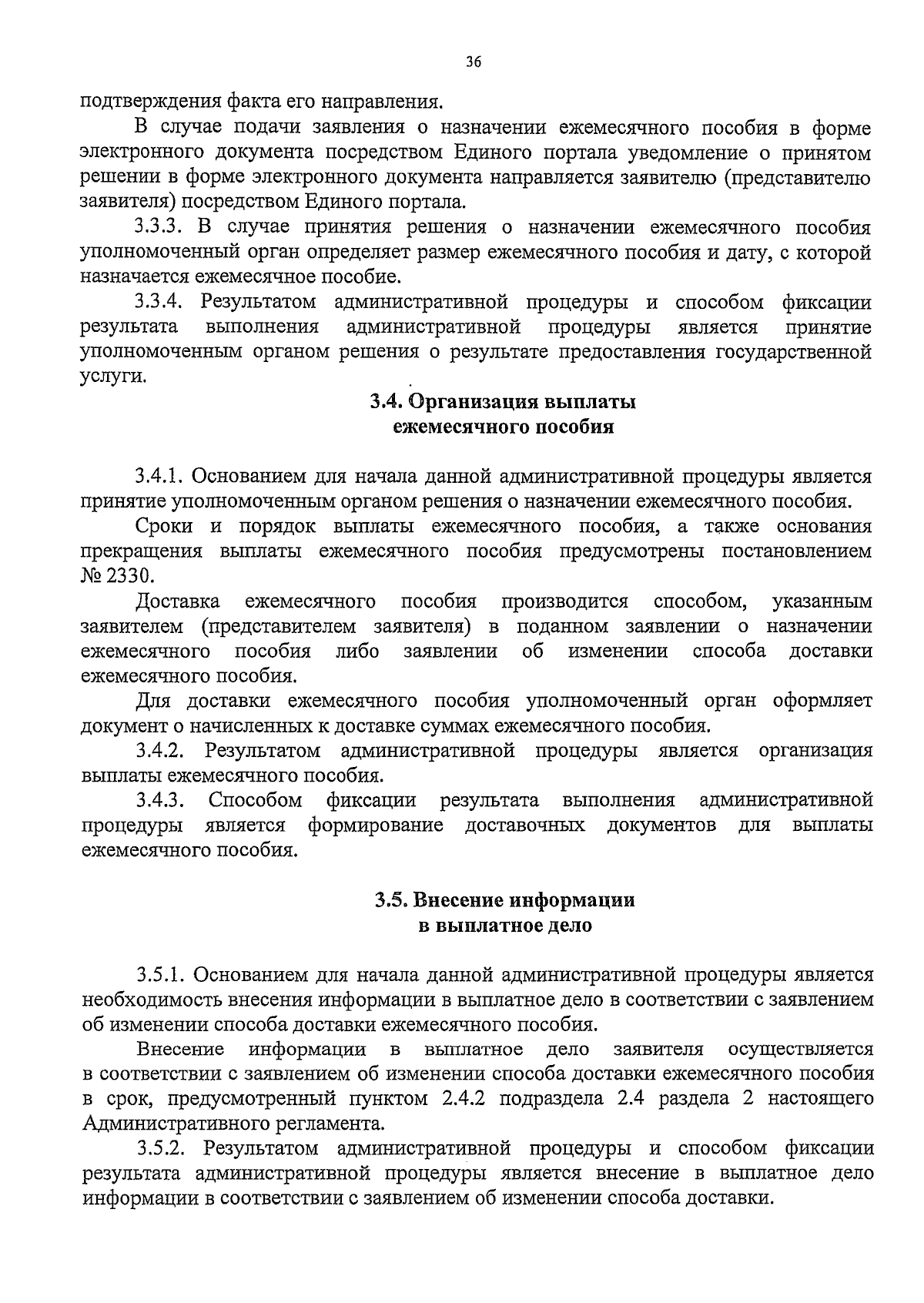 36

подтверждения факта его направления.

В случае подачи заявления о назначении ежемесячного пособия в форме электронного документа посредством Единого портала уведомление о принятом решении в форме электронного документа направляется заявителю (представителю заявителя) посредством Единого портала.

3.3.3. В случае принятия решения о назначении ежемесячного пособия уполномоченный орган определяет размер ежемесячного пособия и дату, с которой назначается ежемесячное пособие.

3.3.4. Результатом административной процедуры и способом фиксации результата выполнения административной процедуры является принятие уполномоченным органом решения о результате предоставления государственной услуги.

3.4. Организация выплаты ежемесячного пособия

3.4.1. Основанием для начала данной административной процедуры является принятие уполномоченным органом решения о назначении ежемесячного пособия.

Сроки и порядок выплаты ежемесячного пособия, а также основания прекращения выплаты ежемесячного пособия предусмотрены постановлением № 2330.

Доставка ежемесячного пособия производится способом, указанным заявителем (представителем заявителя) в поданном заявлении о назначении ежемесячного пособия либо заявлении об изменении способа доставки ежемесячного пособия.

Для доставки ежемесячного пособия уполномоченный орган оформляет документ о начисленных к доставке суммах ежемесячного пособия.

3.4.2. Результатом административной процедуры является организация выплаты ежемесячного пособия.

3.4.3. Способом фиксации результата выполнения административной процедуры является формирование доставочных документов для выплаты ежемесячного пособия.

3.5. Внесение информации в выплатное дело

3.5.1. Основанием для начала данной административной процедуры является необходимость внесения информации в выплатное дело в соответствии с заявлением об изменении способа доставки ежемесячного пособия.

Внесение информации в выплатное дело заявителя осуществляется в соответствии с заявлением об изменении способа доставки ежемесячного пособия в срок, предусмотренный пунктом 2.4.2 подраздела 2.4 раздела 2 настоящего Административного регламента.

3.5.2. Результатом административной процедуры и способом фиксации результата административной процедуры является внесение в выплатное дело информации в соответствии с заявлением об изменении способа доставки.